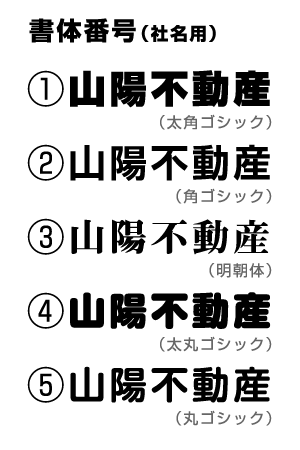 書体番号（社名用）

①山陽不動産
（太角ゴシック）

②山陽不動産
（角ゴシック）

③山陽不動産
（明朝体）

④山陽不動産
（太丸ゴシック）

⑤山陽不動産
（丸ゴシック）